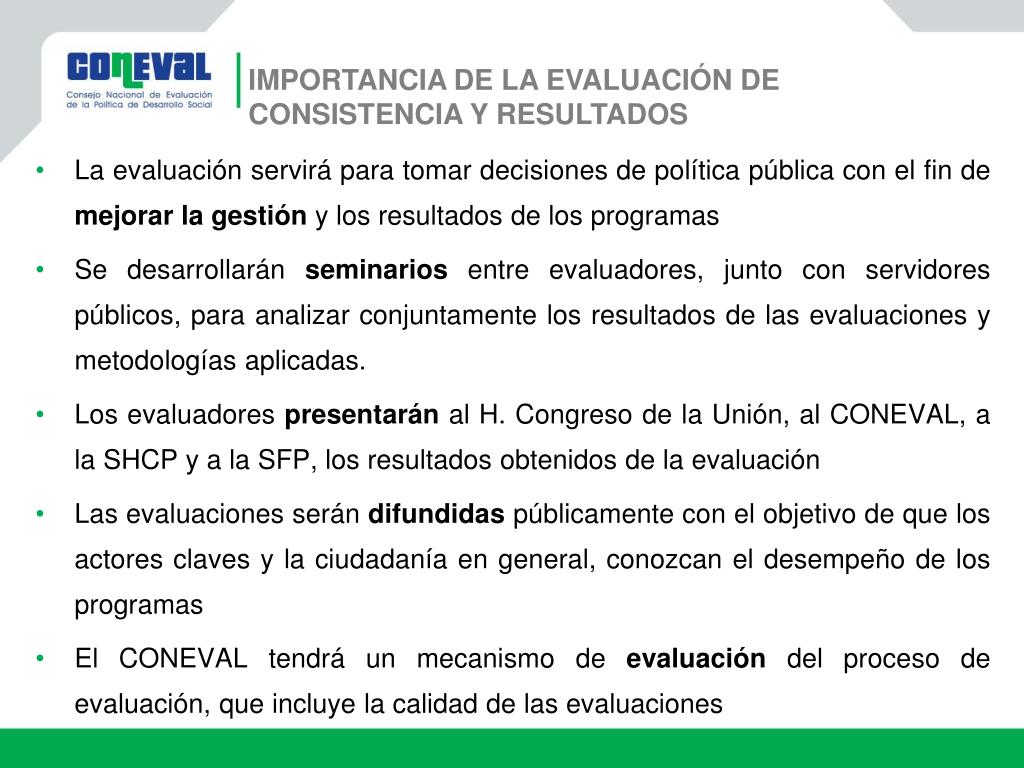 CONEVAL
Consejo Nacional de Evaluación de la Política de Desarrollo Social

IMPORTANCIA DE LA EVALUACIÓN DE CONSISTENCIA Y RESULTADOS

• La evaluación servirá para tomar decisiones de política pública con el fin de mejorar la gestión y los resultados de los programas

• Se desarrollarán seminarios entre evaluadores, junto con servidores públicos, para analizar conjuntamente los resultados de las evaluaciones y metodologías aplicadas.

• Los evaluadores presentarán al H. Congreso de la Unión, al CONEVAL, a la SHCP y a la SFP, los resultados obtenidos de la evaluación

• Las evaluaciones serán difundidas públicamente con el objetivo de que los actores claves y la ciudadanía en general, conozcan el desempeño de los programas

• El CONEVAL tendrá un mecanismo de evaluación del proceso de evaluación, que incluye la calidad de las evaluaciones